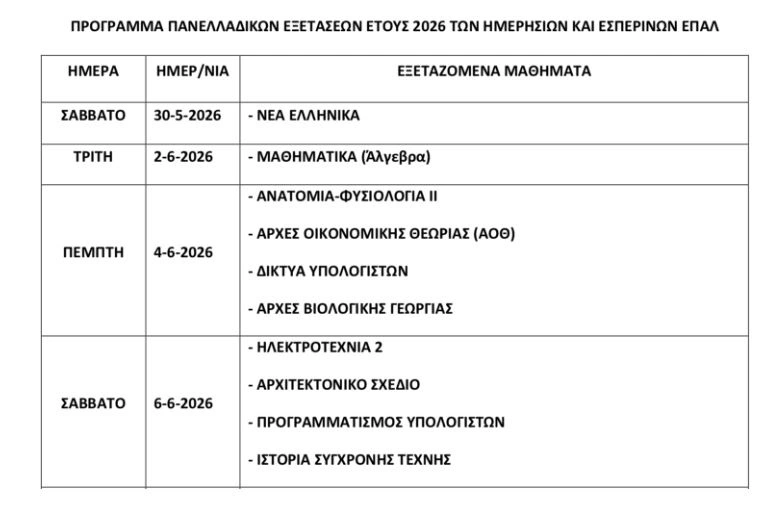 ΠΡΟΓΡΑΜΜΑ ΠΑΝΕΛΛΑΔΙΚΩΝ ΕΞΕΤΑΣΕΩΝ ΕΤΟΥΣ 2026 ΤΩΝ ΗΜΕΡΗΣΙΩΝ ΚΑΙ ΕΣΠΕΡΙΝΩΝ ΕΠΑΛ

| ΗΜΕΡΑ | ΗΜΕΡ/ΝΙΑ | ΕΞΕΤΑΖΟΜΕΝΑ ΜΑΘΗΜΑΤΑ |
|---|---|---|
| ΣΑΒΒΑΤΟ | 30-5-2026 | - ΝΕΑ ΕΛΛΗΝΙΚΑ |
| ΤΡΙΤΗ | 2-6-2026 | - ΜΑΘΗΜΑΤΙΚΑ (Άλγεβρα) |
| ΠΕΜΠΤΗ | 4-6-2026 | - ΑΝΑΤΟΜΙΑ-ΦΥΣΙΟΛΟΓΙΑ ΙΙ<br>- ΑΡΧΕΣ ΟΙΚΟΝΟΜΙΚΗΣ ΘΕΩΡΙΑΣ (ΑΟΘ)<br>- ΔΙΚΤΥΑ ΥΠΟΛΟΓΙΣΤΩΝ<br>- ΑΡΧΕΣ ΒΙΟΛΟΓΙΚΗΣ ΓΕΩΡΓΙΑΣ |
| ΣΑΒΒΑΤΟ | 6-6-2026 | - ΗΛΕΚΤΡΟΤΕΧΝΙΑ 2<br>- ΑΡΧΙΤΕΚΤΟΝΙΚΟ ΣΧΕΔΙΟ<br>- ΠΡΟΓΡΑΜΜΑΤΙΣΜΟΣ ΥΠΟΛΟΓΙΣΤΩΝ<br>- ΙΣΤΟΡΙΑ ΣΥΓΧΡΟΝΗΣ ΤΕΧΝΗΣ |